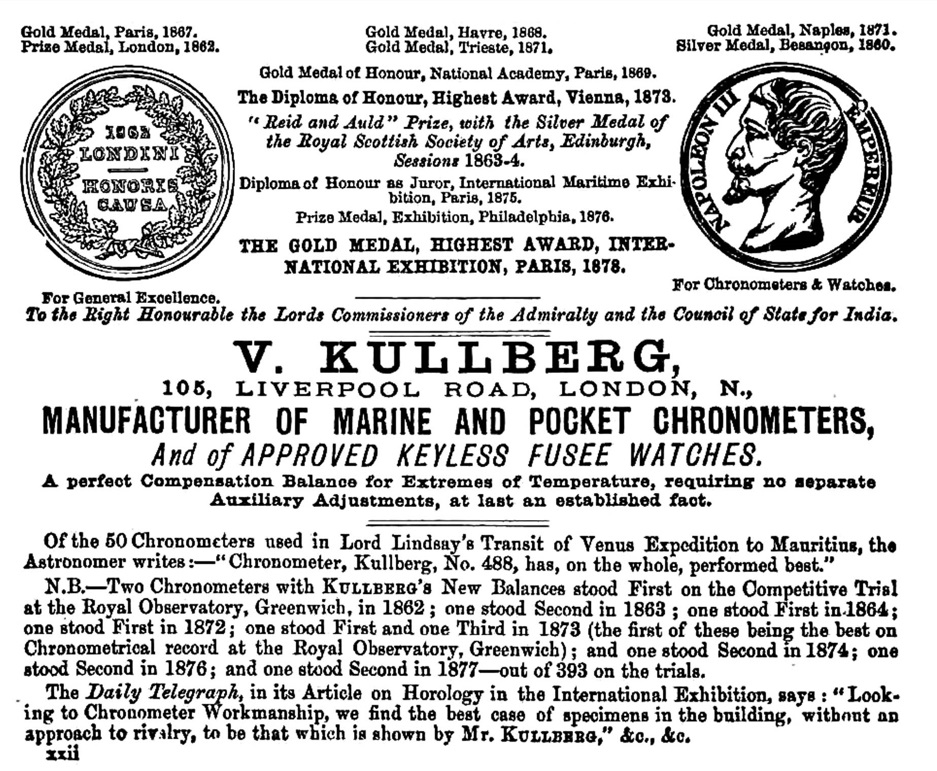 Gold Medal, Paris, 1867.
Prize Medal, London, 1862.

Gold Medal, Havre, 1868.
Gold Medal, Trieste, 1871.

Gold Medal, Naples, 1871.
Silver Medal, Besançon, 1860.

1862
LONDINI
HONORIS
CAUSA

For General Excellence.

Gold Medal of Honour, National Academy, Paris, 1869.
The Diploma of Honour, Highest Award, Vienna, 1873.
"Reid and Auld" Prize, with the Silver Medal of the Royal Scottish Society of Arts, Edinburgh, Sessions 1863-4.
Diploma of Honour as Juror, International Maritime Exhibition, Paris, 1875.
Prize Medal, Exhibition, Philadelphia, 1876.
THE GOLD MEDAL, HIGHEST AWARD, INTERNATIONAL EXHIBITION, PARIS, 1878.

NAPOLEON III EMPEREUR

For Chronometers & Watches.

To the Right Honourable the Lords Commissioners of the Admiralty and the Council of State for India.

V. KULLBERG,
105, LIVERPOOL ROAD, LONDON, N.,
MANUFACTURER OF MARINE AND POCKET CHRONOMETERS,
And of APPROVED KEYLESS FUSEE WATCHES.
A perfect Compensation Balance for Extremes of Temperature, requiring no separate Auxiliary Adjustments, at last an established fact.

Of the 50 Chronometers used in Lord Lindsay's Transit of Venus Expedition to Mauritius, the Astronomer writes:—"Chronometer, Kullberg, No. 488, has, on the whole, performed best."

N.B.—Two Chronometers with KULLBERG'S New Balances stood First on the Competitive Trial at the Royal Observatory, Greenwich, in 1862; one stood Second in 1863; one stood First in 1864; one stood First in 1872; one stood First and one Third in 1873 (the first of these being the best on Chronometrical record at the Royal Observatory, Greenwich); and one stood Second in 1874; one stood Second in 1876; and one stood Second in 1877—out of 393 on the trials.

The Daily Telegraph, in its Article on Horology in the International Exhibition, says: "Looking to Chronometer Workmanship, we find the best case of specimens in the building, without an approach to rivalry, to be that which is shown by Mr. KULLBERG," &c., &c.
xxii